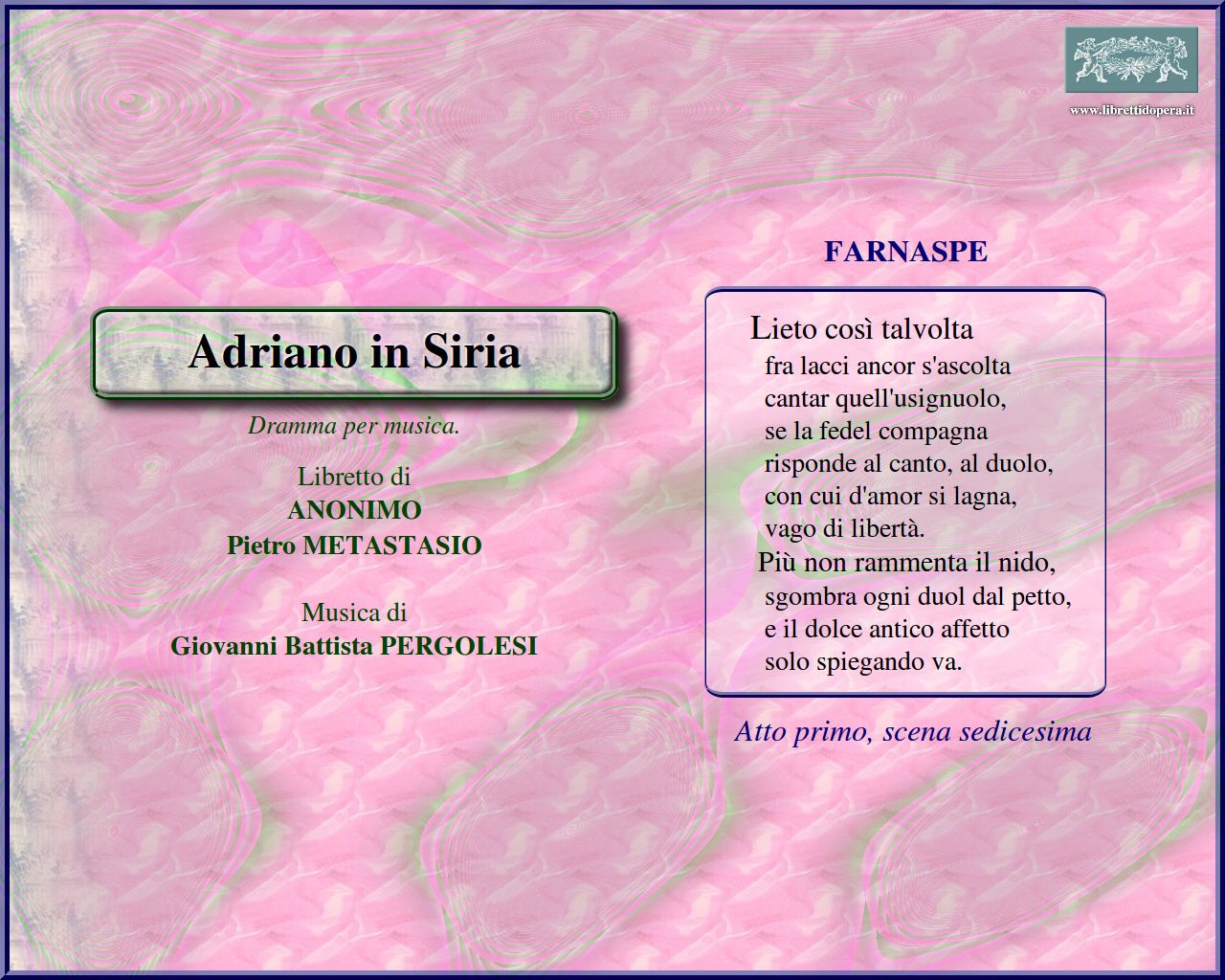 www.librettidopera.it

Adriano in Siria

Dramma per musica.

Libretto di
ANONIMO
Pietro METASTASIO

Musica di
Giovanni Battista PERGOLESI

FARNASPE

Lieto così talvolta
fra lacci ancor s'ascolta
cantar quell'usignuolo,
se la fedel compagna
risponde al canto, al duolo,
con cui d'amor si lagna,
vago di libertà.
Più non rammenta il nido,
sgombra ogni duol dal petto,
e il dolce antico affetto
solo spiegando va.

Atto primo, scena sedicesima